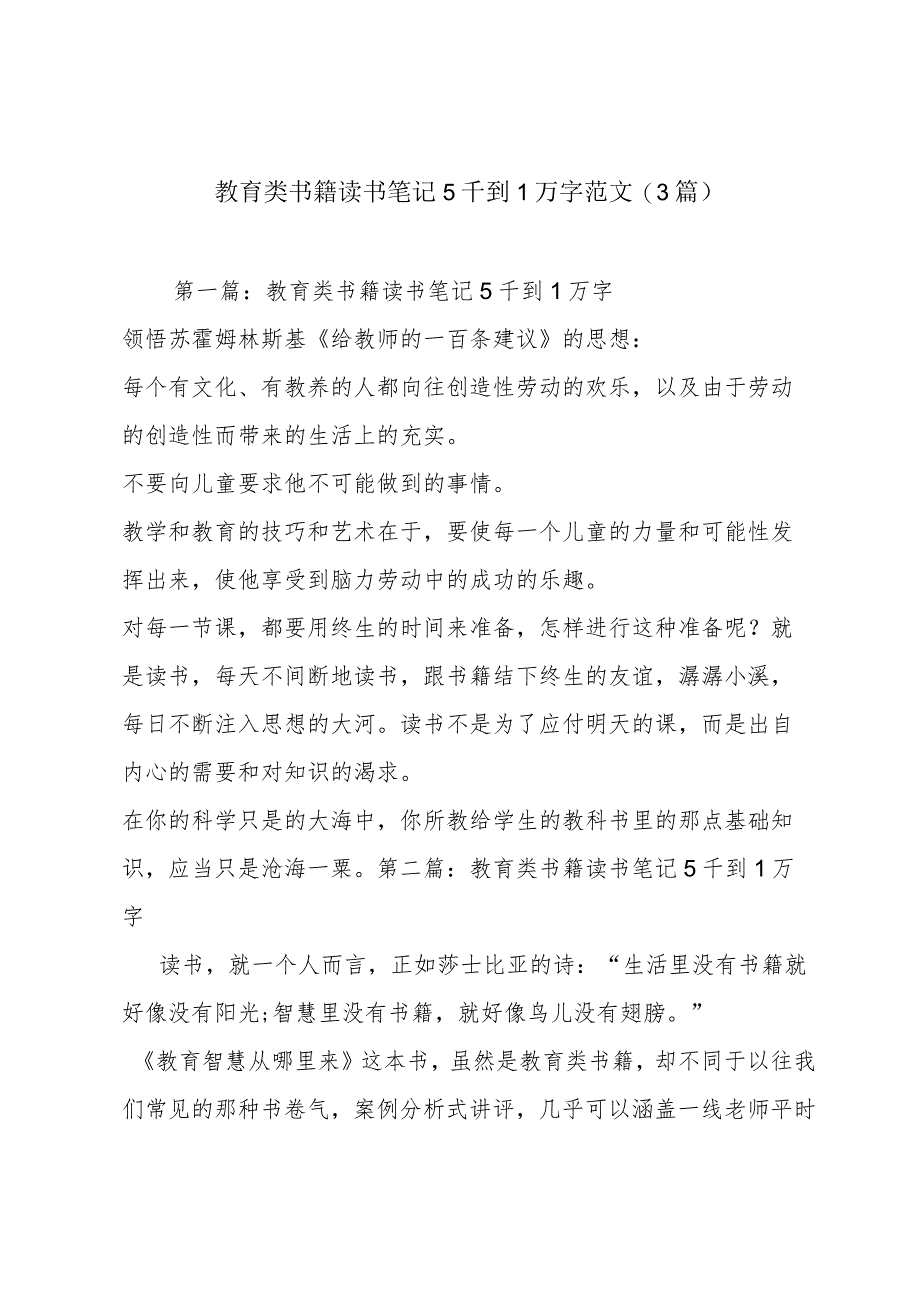 教育类书籍读书笔记5千到1万字范文（3篇）

第一篇：教育类书籍读书笔记5千到1万字
领悟苏霍姆林斯基《给教师的一百条建议》的思想：
每个有文化、有教养的人都向往创造性劳动的欢乐，以及由于劳动的创造性而带来的生活上的充实。
不要向儿童要求他不可能做到的事情。
教学和教育的技巧和艺术在于，要使每一个儿童的力量和可能性发挥出来，使他享受到脑力劳动中的成功的乐趣。
对每一节课，都要用终生的时间来准备，怎样进行这种准备呢？就是读书，每天不间断地读书，跟书籍结下终生的友谊，潺潺小溪，每日不断注入思想的大河。读书不是为了应付明天的课，而是出自内心的需要和对知识的渴求。
在你的科学只是的大海中，你所教给学生的教科书里的那点基础知识，应当只是沧海一粟。第二篇：教育类书籍读书笔记5千到1万字

读书，就一个人而言，正如莎士比亚的诗：“生活里没有书籍就好像没有阳光;智慧里没有书籍，就好像鸟儿没有翅膀。”
《教育智慧从哪里来》这本书，虽然是教育类书籍，却不同于以往我们常见的那种书卷气，案例分析式讲评，几乎可以涵盖一线老师平时